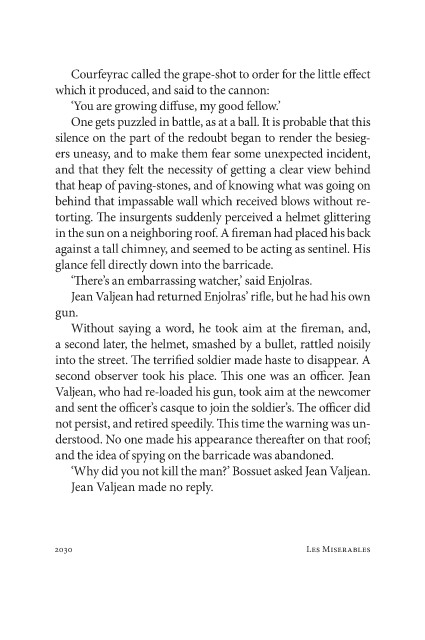 Courfeyrac called the grape-shot to order for the little effect which it produced, and said to the cannon:

'You are growing diffuse, my good fellow.'

One gets puzzled in battle, as at a ball. It is probable that this silence on the part of the redoubt began to render the besiegers uneasy, and to make them fear some unexpected incident, and that they felt the necessity of getting a clear view behind that heap of paving-stones, and of knowing what was going on behind that impassable wall which received blows without retorting. The insurgents suddenly perceived a helmet glittering in the sun on a neighboring roof. A fireman had placed his back against a tall chimney, and seemed to be acting as sentinel. His glance fell directly down into the barricade.

'There's an embarrassing watcher,' said Enjolras.

Jean Valjean had returned Enjolras' rifle, but he had his own gun.

Without saying a word, he took aim at the fireman, and, a second later, the helmet, smashed by a bullet, rattled noisily into the street. The terrified soldier made haste to disappear. A second observer took his place. This one was an officer. Jean Valjean, who had re-loaded his gun, took aim at the newcomer and sent the officer's casque to join the soldier's. The officer did not persist, and retired speedily. This time the warning was understood. No one made his appearance thereafter on that roof; and the idea of spying on the barricade was abandoned.

'Why did you not kill the man?' Bossuet asked Jean Valjean.

Jean Valjean made no reply.

2030 Les Miserables